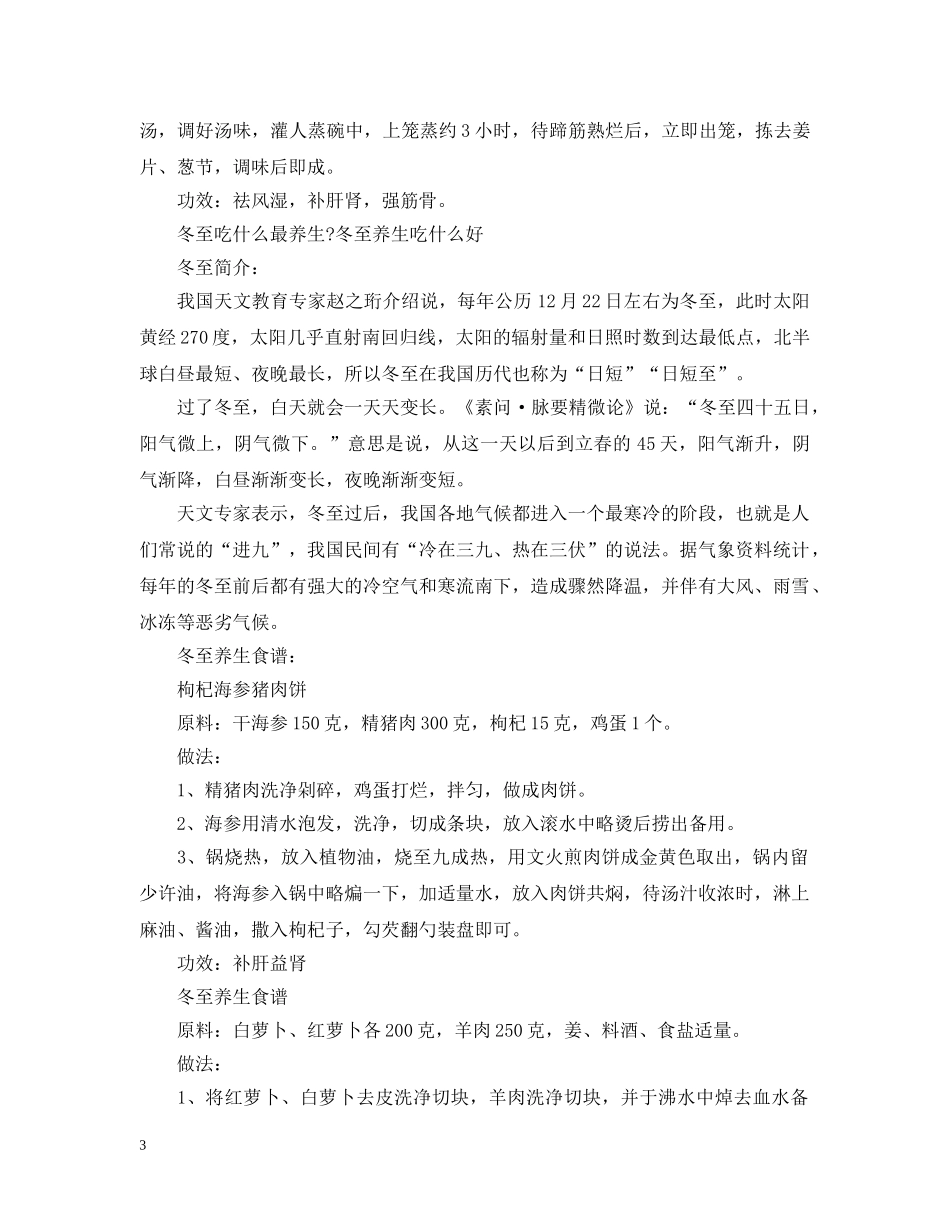 汤，调好汤味，灌人蒸碗中，上笼蒸约 3 小时，待蹄筋熟烂后，立即出笼，拣去姜片、葱节，调味后即成。

功效：祛风湿，补肝肾，强筋骨。

冬至吃什么最养生?冬至养生吃什么好

冬至简介：

我国天文教育专家赵之珩介绍说，每年公历 12 月 22 日左右为冬至，此时太阳黄经 270 度，太阳几乎直射南回归线，太阳的辐射量和日照时数到达最低点，北半球白昼最短、夜晚最长，所以冬至在我国历代也称为“日短”“日短至”。

过了冬至，白天就会一天天变长。《素问·脉要精微论》说：“冬至四十五日，阳气微上，阴气微下。”意思是说，从这一天以后到立春的 45 天，阳气渐升，阴气渐降，白昼渐渐变长，夜晚渐渐变短。

天文专家表示，冬至过后，我国各地气候都进入一个最寒冷的阶段，也就是人们常说的“进九”，我国民间有“冷在三九、热在三伏”的说法。据气象资料统计，每年的冬至前后都有强大的冷空气和寒流南下，造成骤然降温，并伴有大风、雨雪、冰冻等恶劣气候。

冬至养生食谱：

枸杞海参猪肉饼

原料：干海参 150 克，精猪肉 300 克，枸杞 15 克，鸡蛋 1 个。

做法：

1、精猪肉洗净剁碎，鸡蛋打烂，拌匀，做成肉饼。

2、海参用清水泡发，洗净，切成条块，放入滚水中略烫后捞出备用。

3、锅烧热，放入植物油，烧至九成热，用文火煎肉饼成金黄色取出，锅内留少许油，将海参入锅中略煸一下，加适量水，放入肉饼共焖，待汤汁收浓时，淋上麻油、酱油，撒入枸杞子，勾芡翻勺装盘即可。

功效：补肝益肾

冬至养生食谱

原料：白萝卜、红萝卜各 200 克，羊肉 250 克，姜、料酒、食盐适量。

做法：

1、将红萝卜、白萝卜去皮洗净切块，羊肉洗净切块，并于沸水中焯去血水备

3